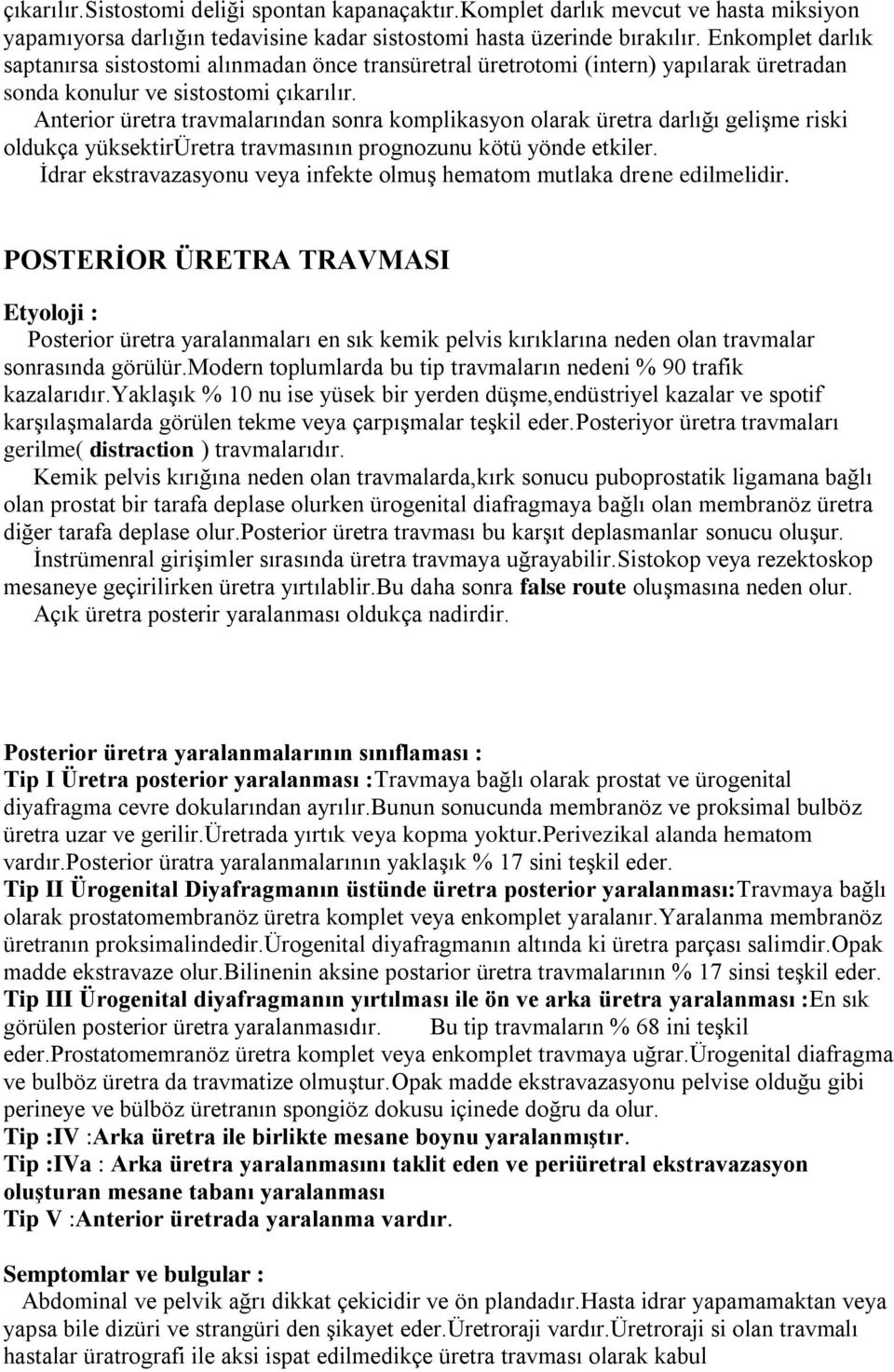 çıkarılır.Sistostomi deliği spontan kapanaçaktır.Komplet darlık mevcut ve hasta miksiyon yapamıyorsa darlığın tedavisine kadar sistostomi hasta üzerinde bırakılır. Enkomplet darlık saptanırsa sistostomi alınmadan önce transüretral üretrotomi (intern) yapılarak üretradan sonda konulur ve sistostomi çıkarılır.

Anterior üretra travmalarından sonra komplikasyon olarak üretra darlığı gelişme riski oldukça yüksektirÜretra travmasının prognozunu kötü yönde etkiler.

İdrar ekstravazasyonu veya infekte olmuş hematom mutlaka drene edilmelidir.

POSTERİOR ÜRETRA TRAVMASI

Etyoloji :

Posterior üretra yaralanmaları en sık kemik pelvis kırıklarına neden olan travmalar sonrasında görülür.Modern toplumlarda bu tip travmaların nedeni % 90 trafik kazalarıdır.Yaklaşık % 10 nu ise yüsek bir yerden düşme,endüstriyel kazalar ve spotif karşılaşmalarda görülen tekme veya çarpışmalar teşkil eder.Posteriyor üretra travmaları gerilme( distraction ) travmalarıdır.

Kemik pelvis kırığına neden olan travmalarda,kırk sonucu puboprostatik ligamana bağlı olan prostat bir tarafa deplase olurken ürogenital diafragmaya bağlı olan membranöz üretra diğer tarafa deplase olur.Posterior üretra travması bu karşıt deplasmanlar sonucu oluşur.

İnstrümenral girişimler sırasında üretra travmaya uğrayabilir.Sistokop veya rezektoskop mesaneye geçirilirken üretra yırtılablir.Bu daha sonra false route oluşmasına neden olur.

Açık üretra posterir yaralanması oldukça nadirdir.

Posterior üretra yaralanmalarının sınıflaması :
Tip I Üretra posterior yaralanması :Travmaya bağlı olarak prostat ve ürogenital diyafragma cevre dokularından ayrılır.Bunun sonucunda membranöz ve proksimal bulböz üretra uzar ve gerilir.Üretrada yırtık veya kopma yoktur.Perivezikal alanda hematom vardır.Posterior üratra yaralanmalarının yaklaşık % 17 sini teşkil eder.
Tip II Ürogenital Diyafragmanın üstünde üretra posterior yaralanması:Travmaya bağlı olarak prostatomembranöz üretra komplet veya enkomplet yaralanır.Yaralanma membranöz üretranın proksimalindedir.Ürogenital diyafragmanın altında ki üretra parçası salimdir.Opak madde ekstravaze olur.Bilinenin aksine postarior üretra travmalarının % 17 sinsi teşkil eder.
Tip III Ürogenital diyafragmanın yırtılması ile ön ve arka üretra yaralanması :En sık görülen posterior üretra yaralanmasıdır. Bu tip travmaların % 68 ini teşkil eder.Prostatomemranöz üretra komplet veya enkomplet travmaya uğrar.Ürogenital diafragma ve bulböz üretra da travmatize olmuştur.Opak madde ekstravazasyonu pelvise olduğu gibi perineye ve bülböz üretranın spongiöz dokusu içinede doğru da olur.
Tip :IV :Arka üretra ile birlikte mesane boynu yaralanmıştır.
Tip :IVa : Arka üretra yaralanmasını taklit eden ve periüretral ekstravazasyon oluşturan mesane tabanı yaralanması
Tip V :Anterior üretrada yaralanma vardır.

Semptomlar ve bulgular :
Abdominal ve pelvik ağrı dikkat çekicidir ve ön plandadır.Hasta idrar yapamamaktan veya yapsa bile dizüri ve strangüri den şikayet eder.Üretroraji vardır.Üretroraji si olan travmalı hastalar üratrografi ile aksi ispat edilmedikçe üretra travması olarak kabul